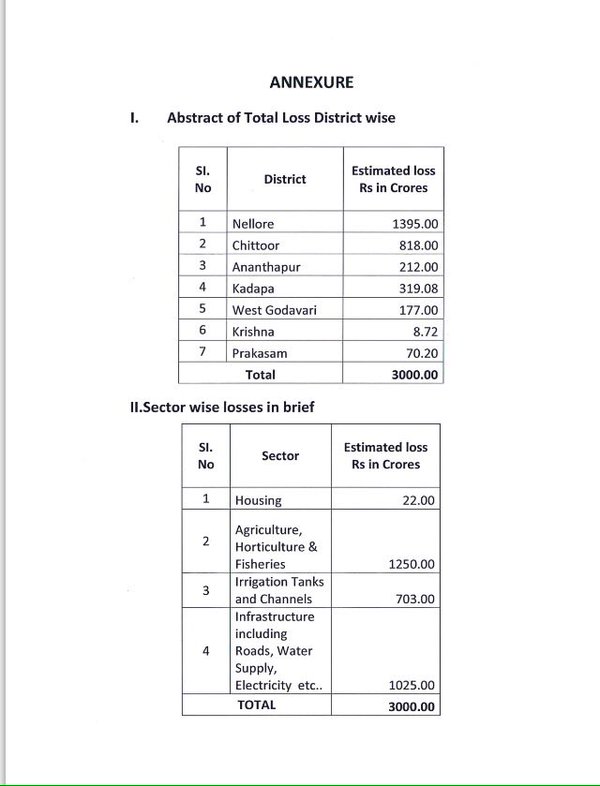 ANNEXURE

I. Abstract of Total Loss District wise

| Sl. No | District | Estimated loss Rs in Crores |
|---|---|---|
| 1 | Nellore | 1395.00 |
| 2 | Chittoor | 818.00 |
| 3 | Ananthapur | 212.00 |
| 4 | Kadapa | 319.08 |
| 5 | West Godavari | 177.00 |
| 6 | Krishna | 8.72 |
| 7 | Prakasam | 70.20 |
| | Total | 3000.00 |

II.Sector wise losses in brief

| Sl. No | Sector | Estimated loss Rs in Crores |
|---|---|---|
| 1 | Housing | 22.00 |
| 2 | Agriculture, Horticulture & Fisheries | 1250.00 |
| 3 | Irrigation Tanks and Channels | 703.00 |
| 4 | Infrastructure including Roads, Water Supply, Electricity etc.. | 1025.00 |
| | TOTAL | 3000.00 |